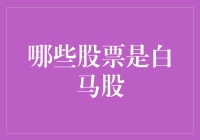 哪些股票是白马股